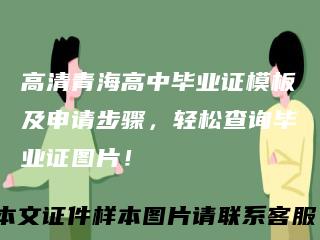 高清青海高中毕业证模板及申请步骤，轻松查询毕业证图片！

本文证件样本图片请联系客服